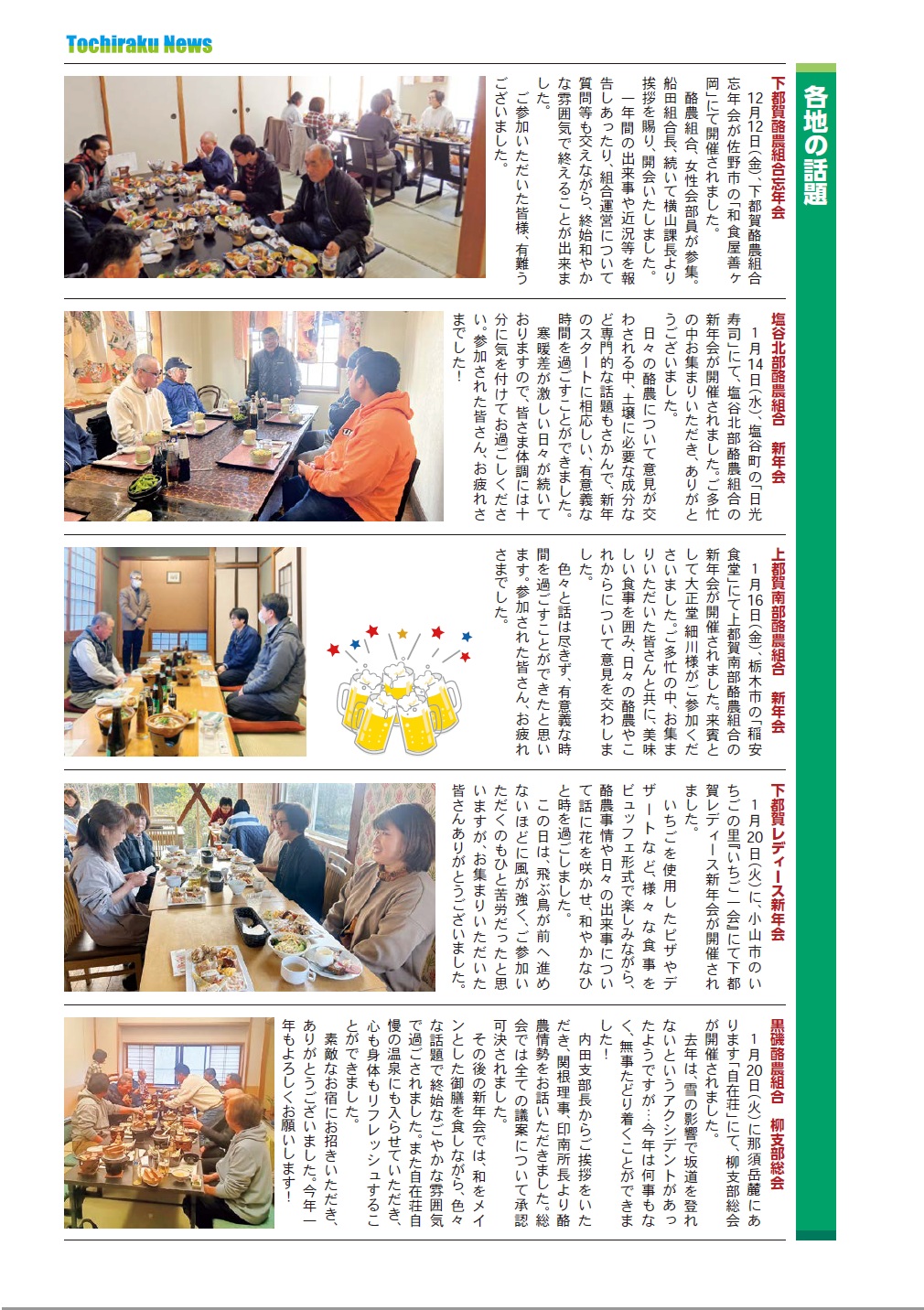 Tochiraku News

各地の話題

下都賀酪農組合忘年会

12月12日(金)、下都賀酪農組合忘年会が佐野市の「和食屋善ヶ岡」にて開催されました。

酪農組合、女性会部員が参集。船田組合長、続いて横山課長より挨拶を賜り、開会いたしました。

一年間の出来事や近況等を報告しあったり、組合運営について質問等も交えながら、終始和やかな雰囲気で終えることが出来ました。

ご参加いただいた皆様、有難うございました。

塩谷北部酪農組合 新年会

1月14日(水)、塩谷町の「日光寿司」にて、塩谷北部酪農組合の新年会が開催されました。ご多忙の中お集まりいただき、ありがとうございました。

日々の酪農について意見が交わされる中、土壌に必要な成分など専門的な話題もさかんで、新年のスタートに相応しい、有意義な時間を過ごすことができました。

寒暖差が激しい日々が続いておりますので、皆さま体調には十分に気を付けてお過ごしください。参加された皆さん、お疲れさまでした!

上都賀南部酪農組合 新年会

1月16日(金)、栃木市の「稲安食堂」にて上都賀南部酪農組合の新年会が開催されました。来賓として大正堂 細川様がご参加くださいました。ご多忙の中、お集まりいただいた皆さんと共に、美味しい食事を囲み、日々の酪農やこれからについて意見を交わしました。

色々と話は尽きず、有意義な時間を過ごすことができたと思います。参加された皆さん、お疲れさまでした。

下都賀レディース新年会

1月20日(火)に、小山市のいちごの里「いちご一会」にて下都賀レディース新年会が開催されました。

いちごを使用したピザやデザートなど、様々な食事をビュッフェ形式で楽しみながら、酪農事情や日々の出来事について話に花を咲かせ、和やかなひと時を過ごしました。

この日は、飛ぶ鳥が前へ進めないほどに風が強く、ご参加いただくのもひと苦労だったと思いますが、お集まりいただいた皆さんありがとうございました。

黒磯酪農組合 柳支部総会

1月20日(火)に那須岳麓にあります「自在荘」にて、柳支部総会が開催されました。

去年は、雪の影響で坂道を登れないというアクシデントがあったようですが…今年は何事もなく、無事たどり着くことができました!

内田支部長からご挨拶をいただき、関根理事、印南所長より酪農情勢をお話いただきました。総会では全ての議案について承認可決されました。

その後の新年会では、和をメインとした御膳を食しながら、色々な話題で終始なごやかな雰囲気で過ごされました。また自在荘自慢の温泉にも入らせていただき、心も身体もリフレッシュすることができました。

素敵なお宿にお招きいただき、ありがとうございました。今年一年もよろしくお願いします!